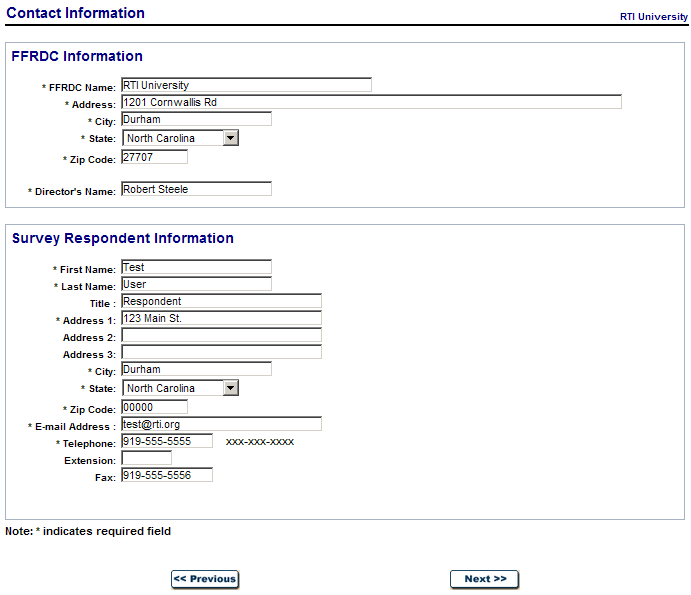 Contact Information

RTI University

FFRDC Information

* FFRDC Name: RTI University
* Address: 1201 Cornwallis Rd
* City: Durham
* State: North Carolina
* Zip Code: 27707

* Director's Name: Robert Steele

Survey Respondent Information

* First Name: Test
* Last Name: User
Title : Respondent
* Address 1: 123 Main St.
Address 2:
Address 3:
* City: Durham
* State: North Carolina
* Zip Code: 00000
* E-mail Address : test@rti.org
* Telephone: 919-555-5555 xxx-xxx-xxxx
Extension:
Fax: 919-555-5556

Note: * indicates required field

<< Previous

Next >>